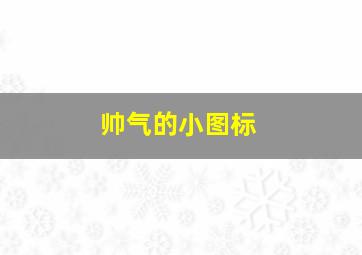 帅气的小图标